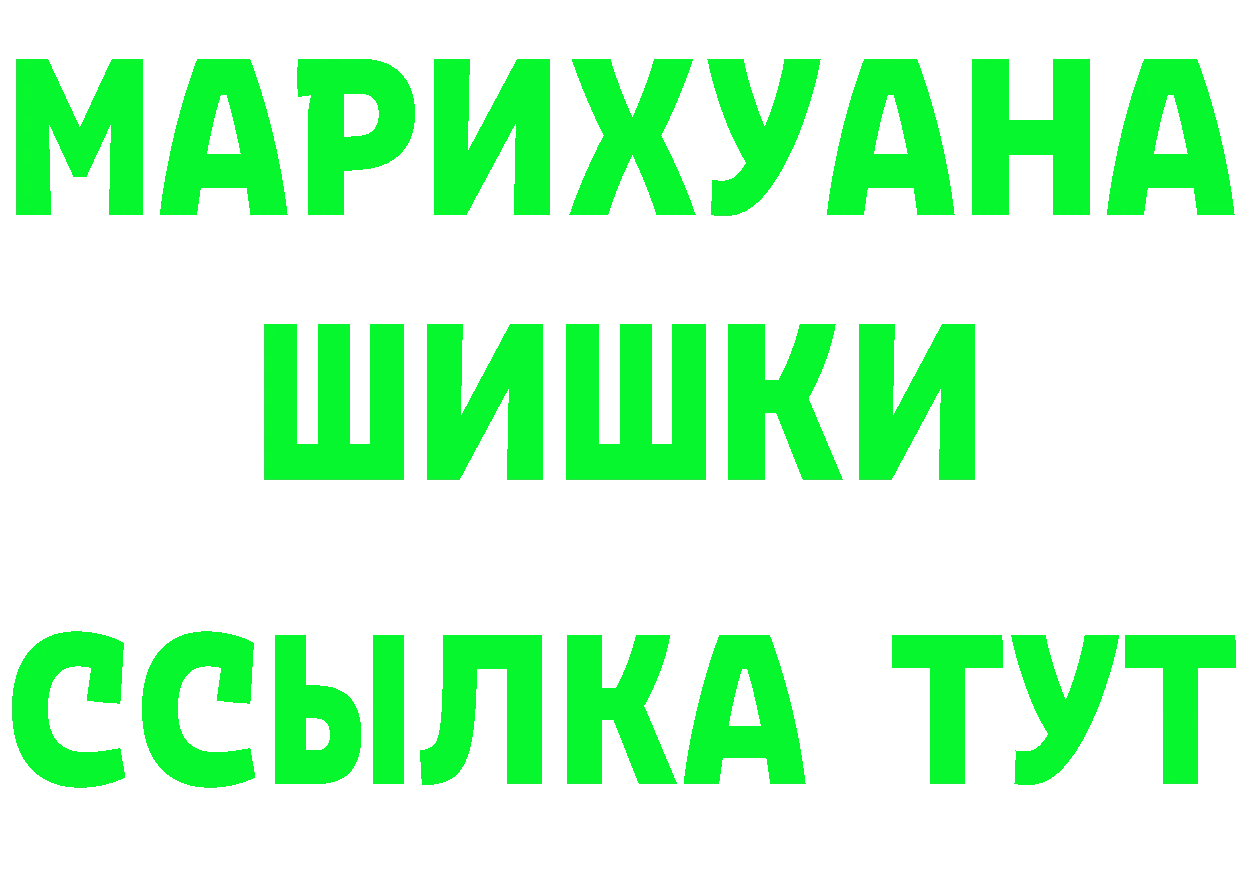 МАРИХУАНА
ШИШКИ
ССЫЛКА ТУТ